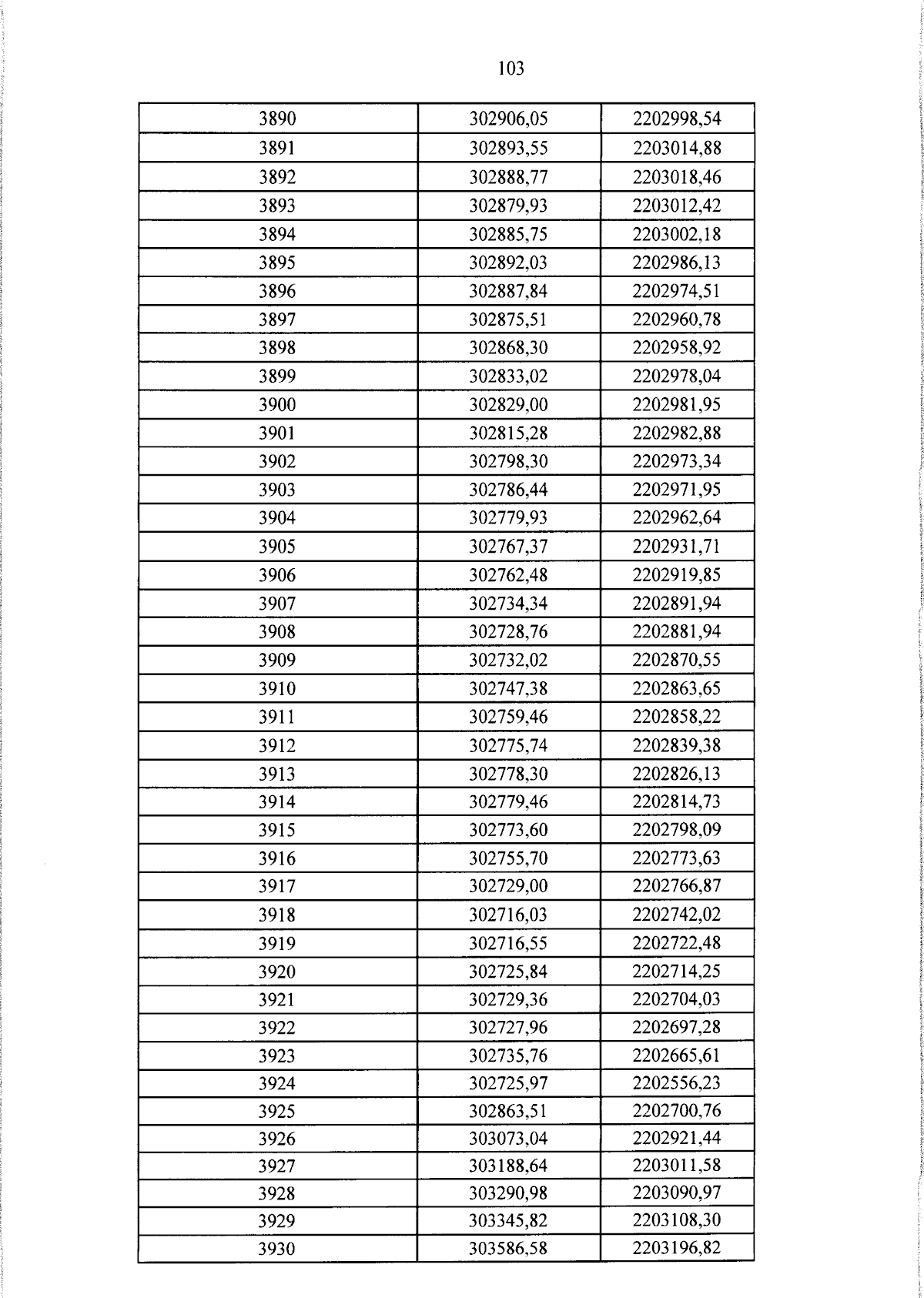 103

| 3890 | 302906,05 | 2202998,54 |
|---|---|---|
| 3891 | 302893,55 | 2203014,88 |
| 3892 | 302888,77 | 2203018,46 |
| 3893 | 302879,93 | 2203012,42 |
| 3894 | 302885,75 | 2203002,18 |
| 3895 | 302892,03 | 2202986,13 |
| 3896 | 302887,84 | 2202974,51 |
| 3897 | 302875,51 | 2202960,78 |
| 3898 | 302868,30 | 2202958,92 |
| 3899 | 302833,02 | 2202978,04 |
| 3900 | 302829,00 | 2202981,95 |
| 3901 | 302815,28 | 2202982,88 |
| 3902 | 302798,30 | 2202973,34 |
| 3903 | 302786,44 | 2202971,95 |
| 3904 | 302779,93 | 2202962,64 |
| 3905 | 302767,37 | 2202931,71 |
| 3906 | 302762,48 | 2202919,85 |
| 3907 | 302734,34 | 2202891,94 |
| 3908 | 302728,76 | 2202881,94 |
| 3909 | 302732,02 | 2202870,55 |
| 3910 | 302747,38 | 2202863,65 |
| 3911 | 302759,46 | 2202858,22 |
| 3912 | 302775,74 | 2202839,38 |
| 3913 | 302778,30 | 2202826,13 |
| 3914 | 302779,46 | 2202814,73 |
| 3915 | 302773,60 | 2202798,09 |
| 3916 | 302755,70 | 2202773,63 |
| 3917 | 302729,00 | 2202766,87 |
| 3918 | 302716,03 | 2202742,02 |
| 3919 | 302716,55 | 2202722,48 |
| 3920 | 302725,84 | 2202714,25 |
| 3921 | 302729,36 | 2202704,03 |
| 3922 | 302727,96 | 2202697,28 |
| 3923 | 302735,76 | 2202665,61 |
| 3924 | 302725,97 | 2202556,23 |
| 3925 | 302863,51 | 2202700,76 |
| 3926 | 303073,04 | 2202921,44 |
| 3927 | 303188,64 | 2203011,58 |
| 3928 | 303290,98 | 2203090,97 |
| 3929 | 303345,82 | 2203108,30 |
| 3930 | 303586,58 | 2203196,82 |